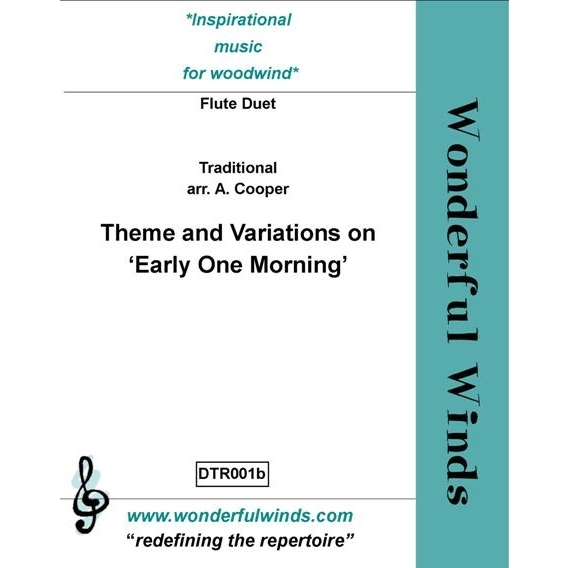 *Inspirational music for woodwind*

Flute Duet

Traditional
arr. A. Cooper

Theme and Variations on 'Early One Morning'

DTR001b

www.wonderfulwinds.com
"redefining the repertoire"

Wonderful Winds